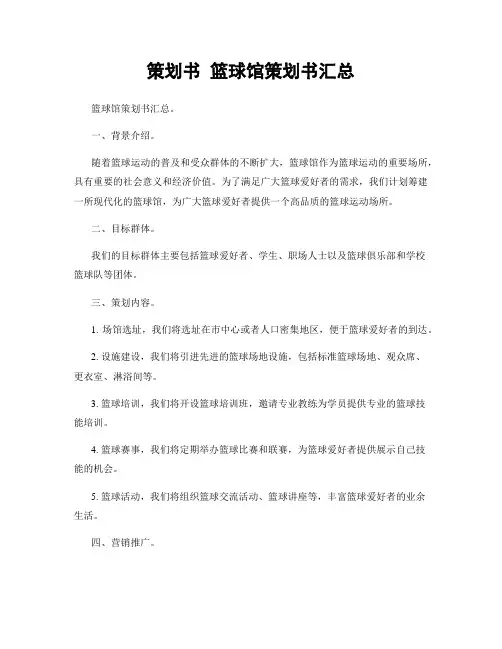 策划书 篮球馆策划书汇总

篮球馆策划书汇总。

一、背景介绍。

随着篮球运动的普及和受众群体的不断扩大，篮球馆作为篮球运动的重要场所，具有重要的社会意义和经济价值。为了满足广大篮球爱好者的需求，我们计划筹建一所现代化的篮球馆，为广大篮球爱好者提供一个高品质的篮球运动场所。

二、目标群体。

我们的目标群体主要包括篮球爱好者、学生、职场人士以及篮球俱乐部和学校篮球队等团体。

三、策划内容。

1. 场馆选址，我们将选址在市中心或者人口密集地区，便于篮球爱好者的到达。

2. 设施建设，我们将引进先进的篮球场地设施，包括标准篮球场地、观众席、更衣室、淋浴间等。

3. 篮球培训，我们将开设篮球培训班，邀请专业教练为学员提供专业的篮球技能培训。

4. 篮球赛事，我们将定期举办篮球比赛和联赛，为篮球爱好者提供展示自己技能的机会。

5. 篮球活动，我们将组织篮球交流活动、篮球讲座等，丰富篮球爱好者的业余生活。

四、营销推广。